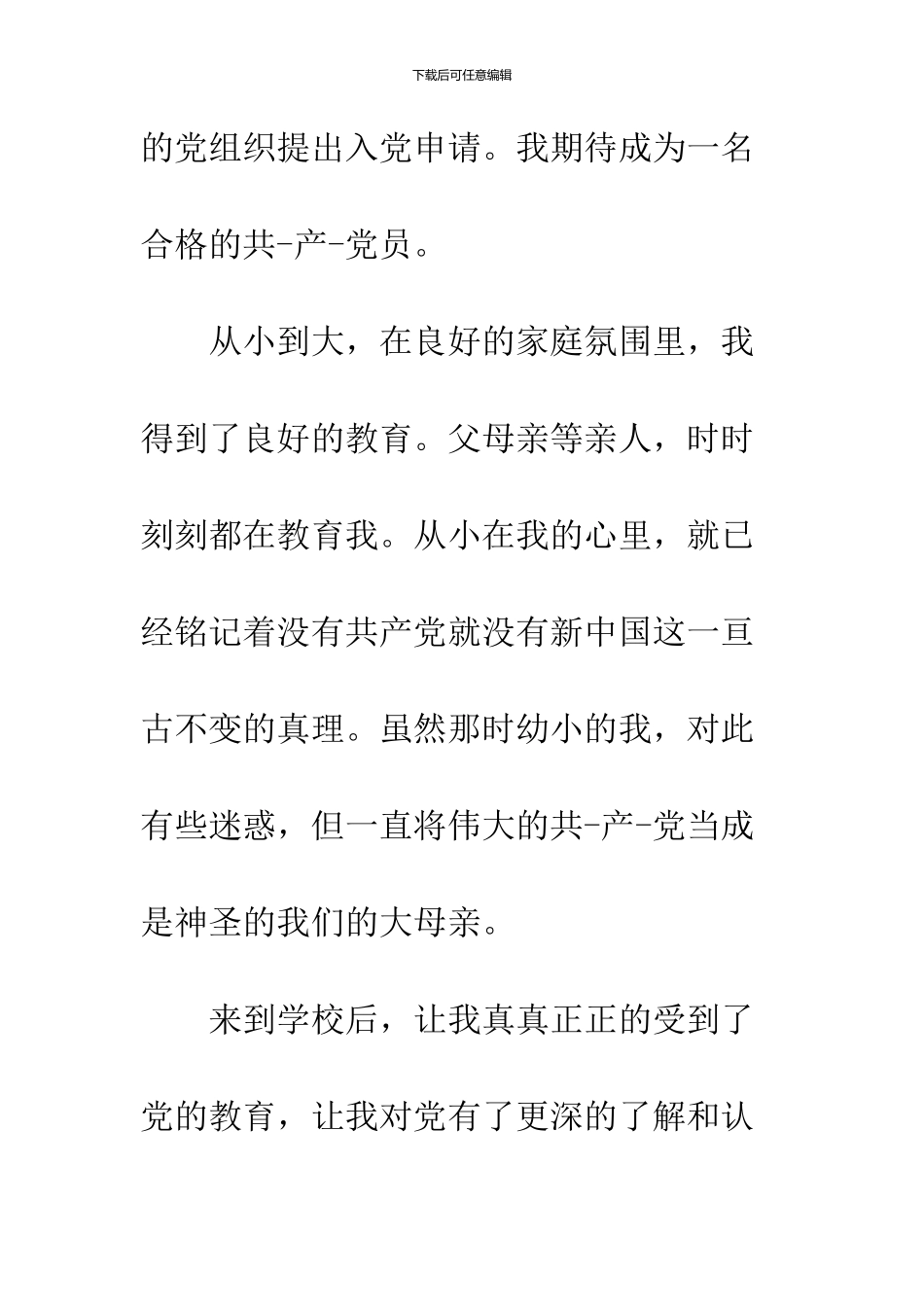 下载后可任意编辑

的党组织提出入党申请。我期待成为一名合格的共-产-党员。

从小到大，在良好的家庭氛围里，我得到了良好的教育。父母亲等亲人，时时刻刻都在教育我。从小在我的心里，就已经铭记着没有共产党就没有新中国这一亘古不变的真理。虽然那时幼小的我，对此有些迷惑，但一直将伟大的共-产-党当成是神圣的我们的大母亲。

来到学校后，让我真真正正的受到了党的教育，让我对党有了更深的了解和认